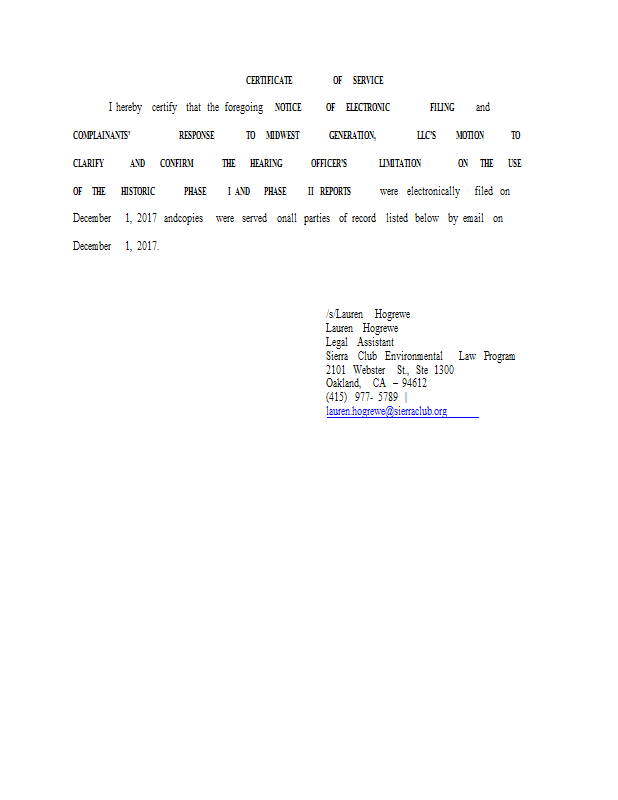 CERTIFICATE OF SERVICE

I hereby certify that the foregoing NOTICE OF ELECTRONIC FILING and COMPLAINANTS' RESPONSE TO MIDWEST GENERATION, LLC'S MOTION TO CLARIFY AND CONFIRM THE HEARING OFFICER'S LIMITATION ON THE USE OF THE HISTORIC PHASE I AND PHASE II REPORTS were electronically filed on December 1, 2017 andcopies were served onall parties of record listed below by email on December 1, 2017.

/s/Lauren Hogrewe
Lauren Hogrewe
Legal Assistant
Sierra Club Environmental Law Program
2101 Webster St., Ste 1300
Oakland, CA – 94612
(415) 977- 5789 |
lauren.hogrewe@sierraclub.org